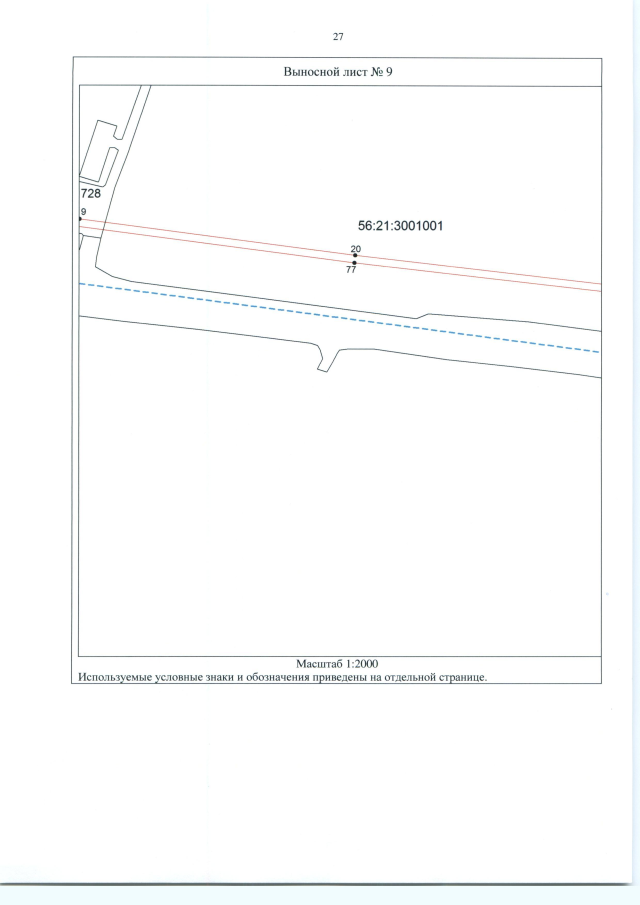 27

Выносной лист № 9

728

9

56:21:3001001

20

77

Масштаб 1:2000
Используемые условные знаки и обозначения приведены на отдельной странице.